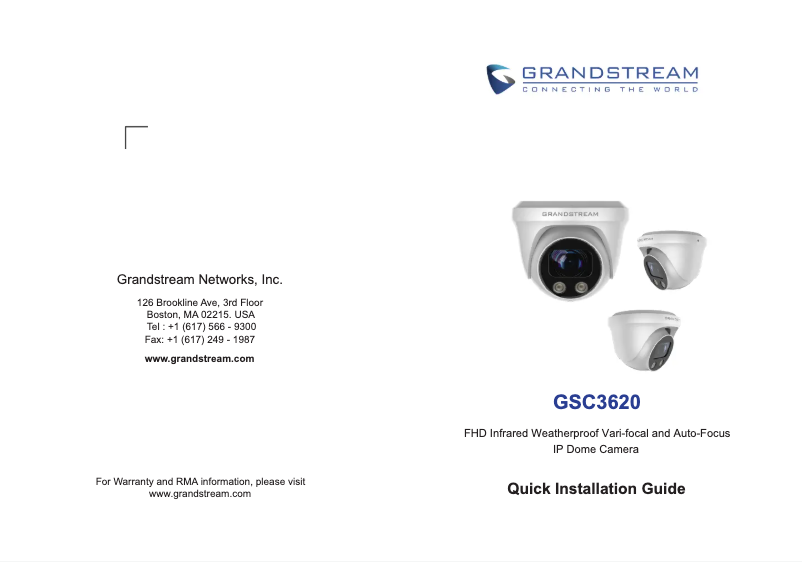 Grandstream Networks, Inc.

126 Brookline Ave, 3rd Floor
Boston, MA 02215. USA
Tel : +1 (617) 566 - 9300
Fax: +1 (617) 249 - 1987

www.grandstream.com

For Warranty and RMA information, please visit www.grandstream.com

GRANDSTREAM
CONNECTING THE WORLD

GRANDSTREAM

GSC3620

FHD Infrared Weatherproof Vari-focal and Auto-Focus IP Dome Camera

Quick Installation Guide